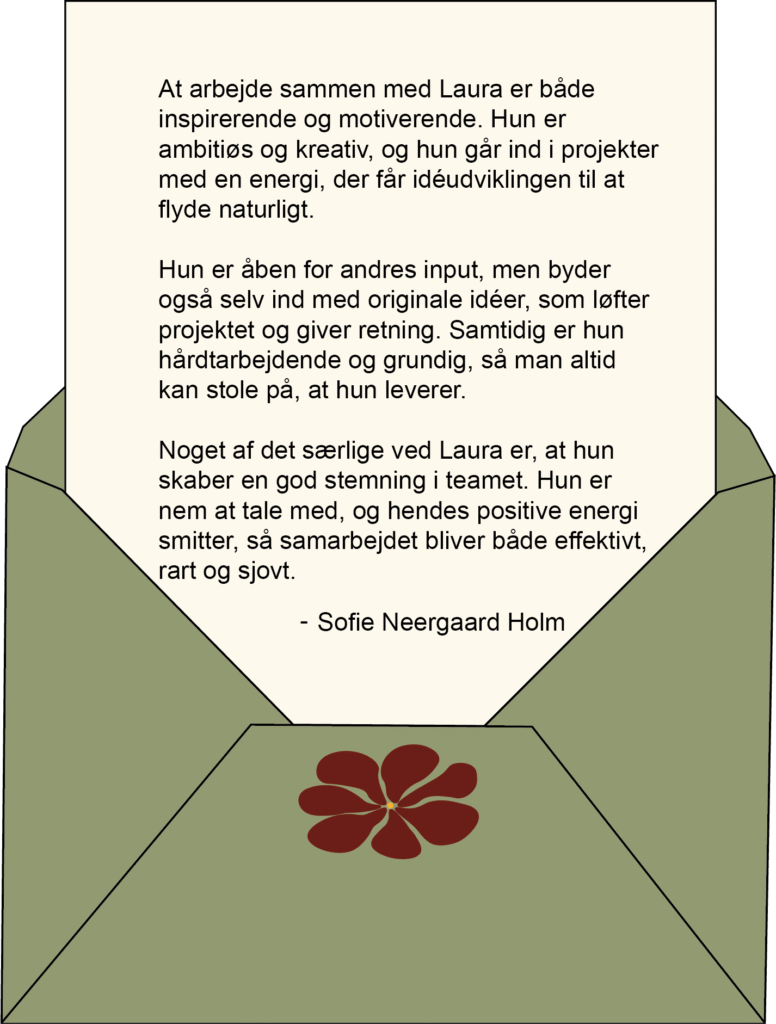 At arbejde sammen med Laura er både inspirerende og motiverende. Hun er ambitiøs og kreativ, og hun går ind i projekter med en energi, der får idéudviklingen til at flyde naturligt.

Hun er åben for andres input, men byder også selv ind med originale idéer, som løfter projektet og giver retning. Samtidig er hun hårdtarbejdende og grundig, så man altid kan stole på, at hun leverer.

Noget af det særlige ved Laura er, at hun skaber en god stemning i teamet. Hun er nem at tale med, og hendes positive energi smitter, så samarbejdet bliver både effektivt, rart og sjovt.

- Sofie Neergaard Holm